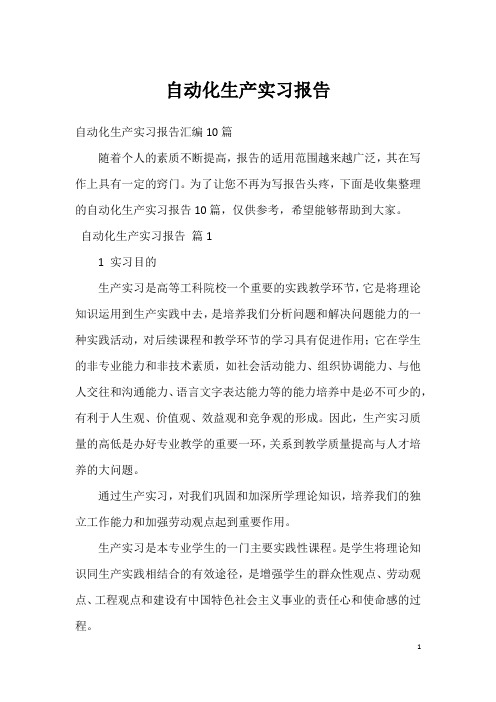 自动化生产实习报告

自动化生产实习报告汇编10篇

随着个人的素质不断提高，报告的适用范围越来越广泛，其在写作上具有一定的窍门。为了让您不再为写报告头疼，下面是收集整理的自动化生产实习报告10篇，仅供参考，希望能够帮助到大家。

自动化生产实习报告 篇1

1 实习目的

生产实习是高等工科院校一个重要的实践教学环节，它是将理论知识运用到生产实践中去，是培养我们分析问题和解决问题能力的一种实践活动，对后续课程和教学环节的学习具有促进作用；它在学生的非专业能力和非技术素质，如社会活动能力、组织协调能力、与他人交往和沟通能力、语言文字表达能力等的能力培养中是必不可少的，有利于人生观、价值观、效益观和竞争观的形成。因此，生产实习质量的高低是办好专业教学的重要一环，关系到教学质量提高与人才培养的大问题。

通过生产实习，对我们巩固和加深所学理论知识，培养我们的独立工作能力和加强劳动观点起到重要作用。

生产实习是本专业学生的一门主要实践性课程。是学生将理论知识同生产实践相结合的有效途径，是增强学生的群众性观点、劳动观点、工程观点和建设有中国特色社会主义事业的责任心和使命感的过程。

1